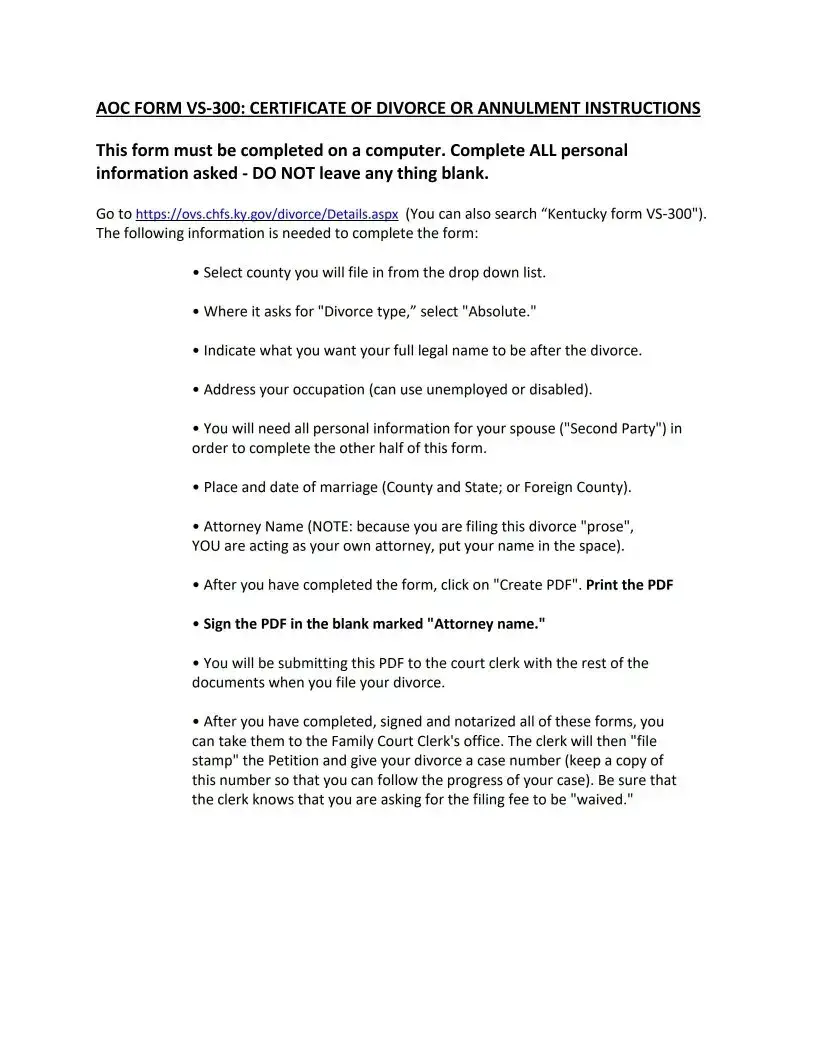 AOC FORM VS-300: CERTIFICATE OF DIVORCE OR ANNULMENT INSTRUCTIONS

This form must be completed on a computer. Complete ALL personal information asked - DO NOT leave any thing blank.

Go to https://ovs.chfs.ky.gov/divorce/Details.aspx (You can also search “Kentucky form VS-300"). The following information is needed to complete the form:

• Select county you will file in from the drop down list.

• Where it asks for "Divorce type,” select "Absolute."

• Indicate what you want your full legal name to be after the divorce.

• Address your occupation (can use unemployed or disabled).

• You will need all personal information for your spouse ("Second Party") in order to complete the other half of this form.

• Place and date of marriage (County and State; or Foreign County).

• Attorney Name (NOTE: because you are filing this divorce "prose", YOU are acting as your own attorney, put your name in the space).

• After you have completed the form, click on "Create PDF". Print the PDF

• Sign the PDF in the blank marked "Attorney name."

• You will be submitting this PDF to the court clerk with the rest of the documents when you file your divorce.

• After you have completed, signed and notarized all of these forms, you can take them to the Family Court Clerk's office. The clerk will then "file stamp" the Petition and give your divorce a case number (keep a copy of this number so that you can follow the progress of your case). Be sure that the clerk knows that you are asking for the filing fee to be "waived."